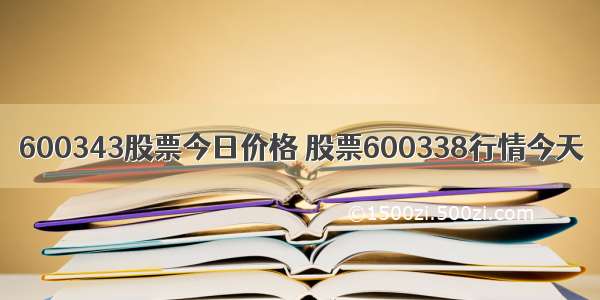 600343股票今日价格 股票600338行情今天

©1500zi.500zi.com